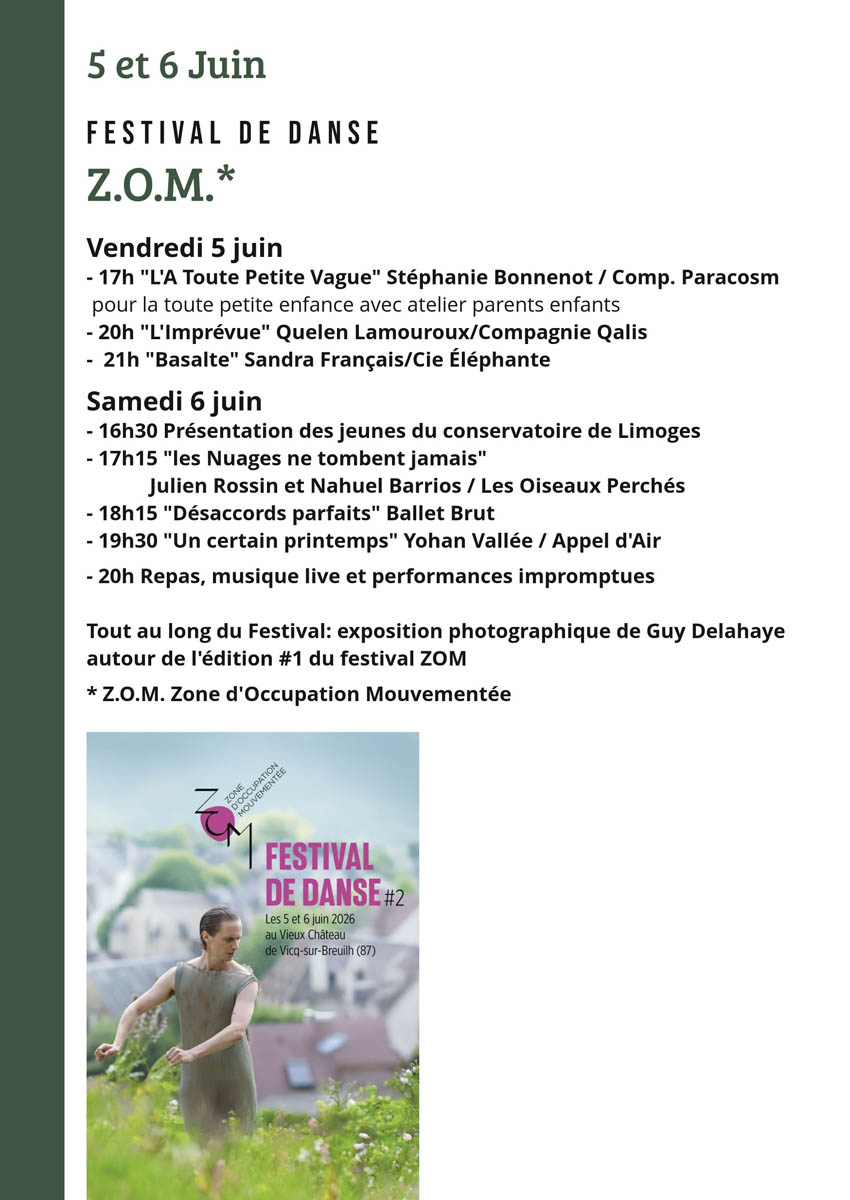 5 et 6 Juin

FESTIVAL DE DANSE

Z.O.M.*

Vendredi 5 juin
- 17h "L'A Toute Petite Vague" Stéphanie Bonnenot / Comp. Paracosm pour la toute petite enfance avec atelier parents enfants
- 20h "L'Imprévue" Quelen Lamouroux/Compagnie Qalis
- 21h "Basalte" Sandra Français/Cie Éléphante

Samedi 6 juin
- 16h30 Présentation des jeunes du conservatoire de Limoges
- 17h15 "les Nuages ne tombent jamais" Julien Rossin et Nahuel Barrios / Les Oiseaux Perchés
- 18h15 "Désaccords parfaits" Ballet Brut
- 19h30 "Un certain printemps" Yohan Vallée / Appel d'Air
- 20h Repas, musique live et performances impromptues

Tout au long du Festival: exposition photographique de Guy Delahaye autour de l'édition #1 du festival ZOM

* Z.O.M. Zone d'Occupation Mouvementée

ZOM
ZONE D'OCCUPATION MOUVEMENTÉE

FESTIVAL DE DANSE #2
Les 5 et 6 juin 2026 au Vieux Château de Vicq-sur-Breuilh (87)